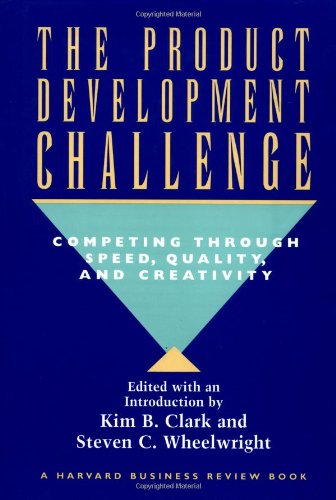 Copyrighted Material

THE PRODUCT DEVELOPMENT CHALLENGE

COMPETING THROUGH SPEED, QUALITY, AND CREATIVITY

Edited with an Introduction by
Kim B. Clark and
Steven C. Wheelwright

A HARVARD BUSINESS REVIEW BOOK

Copyrighted Material